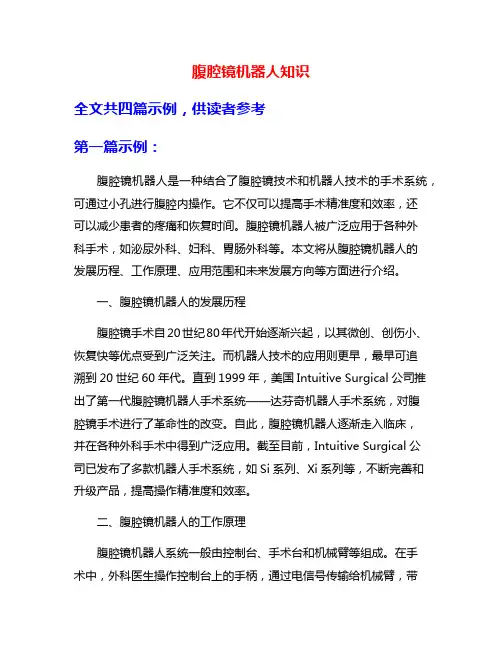 腹腔镜机器人知识

全文共四篇示例，供读者参考

第一篇示例：

腹腔镜机器人是一种结合了腹腔镜技术和机器人技术的手术系统，可通过小孔进行腹腔内操作。它不仅可以提高手术精准度和效率，还可以减少患者的疼痛和恢复时间。腹腔镜机器人被广泛应用于各种外科手术，如泌尿外科、妇科、胃肠外科等。本文将从腹腔镜机器人的发展历程、工作原理、应用范围和未来发展方向等方面进行介绍。

一、腹腔镜机器人的发展历程

腹腔镜手术自20世纪80年代开始逐渐兴起，以其微创、创伤小、恢复快等优点受到广泛关注。而机器人技术的应用则更早，最早可追溯到20世纪60年代。直到1999年，美国Intuitive Surgical公司推出了第一代腹腔镜机器人手术系统——达芬奇机器人手术系统，对腹腔镜手术进行了革命性的改变。自此，腹腔镜机器人逐渐走入临床，并在各种外科手术中得到广泛应用。截至目前，Intuitive Surgical公司已发布了多款机器人手术系统，如Si系列、Xi系列等，不断完善和升级产品，提高操作精准度和效率。

二、腹腔镜机器人的工作原理

腹腔镜机器人系统一般由控制台、手术台和机械臂等组成。在手术中，外科医生操作控制台上的手柄，通过电信号传输给机械臂，带